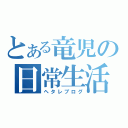 とある竜児の日常生活
ヘタレブログ